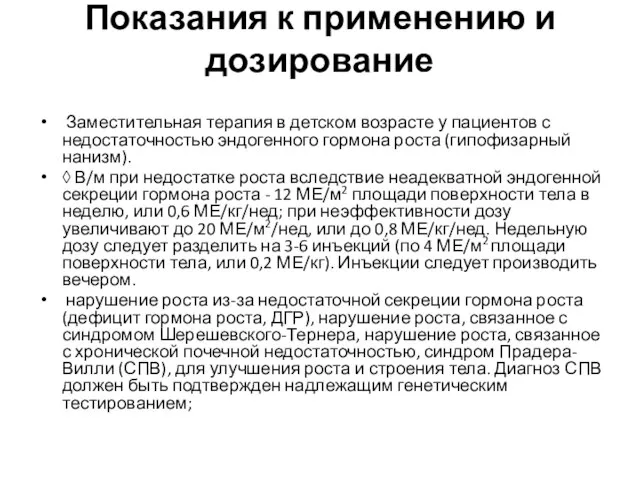 Показания к применению и дозирование

• Заместительная терапия в детском возрасте у пациентов с недостаточностью эндогенного гормона роста (гипофизарный нанизм).
• ◊ В/м при недостатке роста вследствие неадекватной эндогенной секреции гормона роста - 12 МЕ/м$^2$ площади поверхности тела в неделю, или 0,6 МЕ/кг/нед; при неэффективности дозу увеличивают до 20 МЕ/м$^2$/нед, или до 0,8 МЕ/кг/нед. Недельную дозу следует разделить на 3-6 инъекций (по 4 МЕ/м$^2$ площади поверхности тела, или 0,2 МЕ/кг). Инъекции следует производить вечером.
• нарушение роста из-за недостаточной секреции гормона роста (дефицит гормона роста, ДГР), нарушение роста, связанное с синдромом Шерешевского-Тернера, нарушение роста, связанное с хронической почечной недостаточностью, синдром Прадера-Вилли (СПВ), для улучшения роста и строения тела. Диагноз СПВ должен быть подтвержден надлежащим генетическим тестированием;